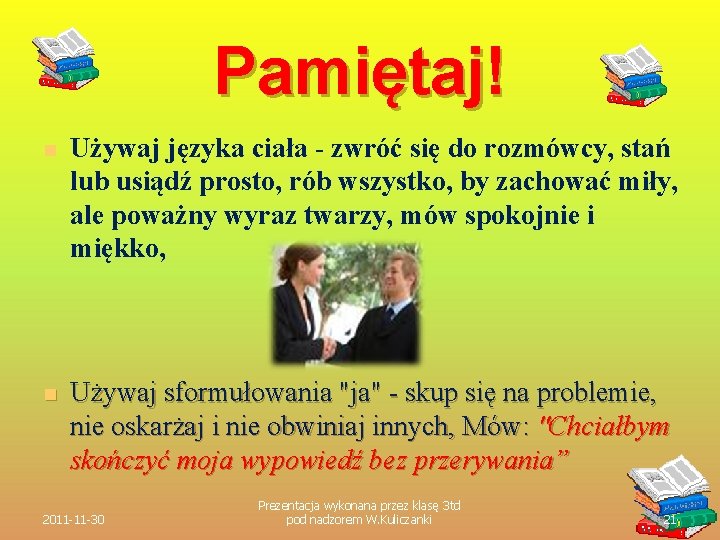 Pamiętaj!

Używaj języka ciała - zwróć się do rozmówcy, stań lub usiądź prosto, rób wszystko, by zachować miły, ale poważny wyraz twarzy, mów spokojnie i miękko,

Używaj sformułowania "ja" - skup się na problemie, nie oskarżaj i nie obwiniaj innych, Mów: "Chciałbym skończyć moja wypowiedź bez przerywania”

2011-11-30

Prezentacja wykonana przez klasę 3td pod nadzorem W.Kuliczanki

21